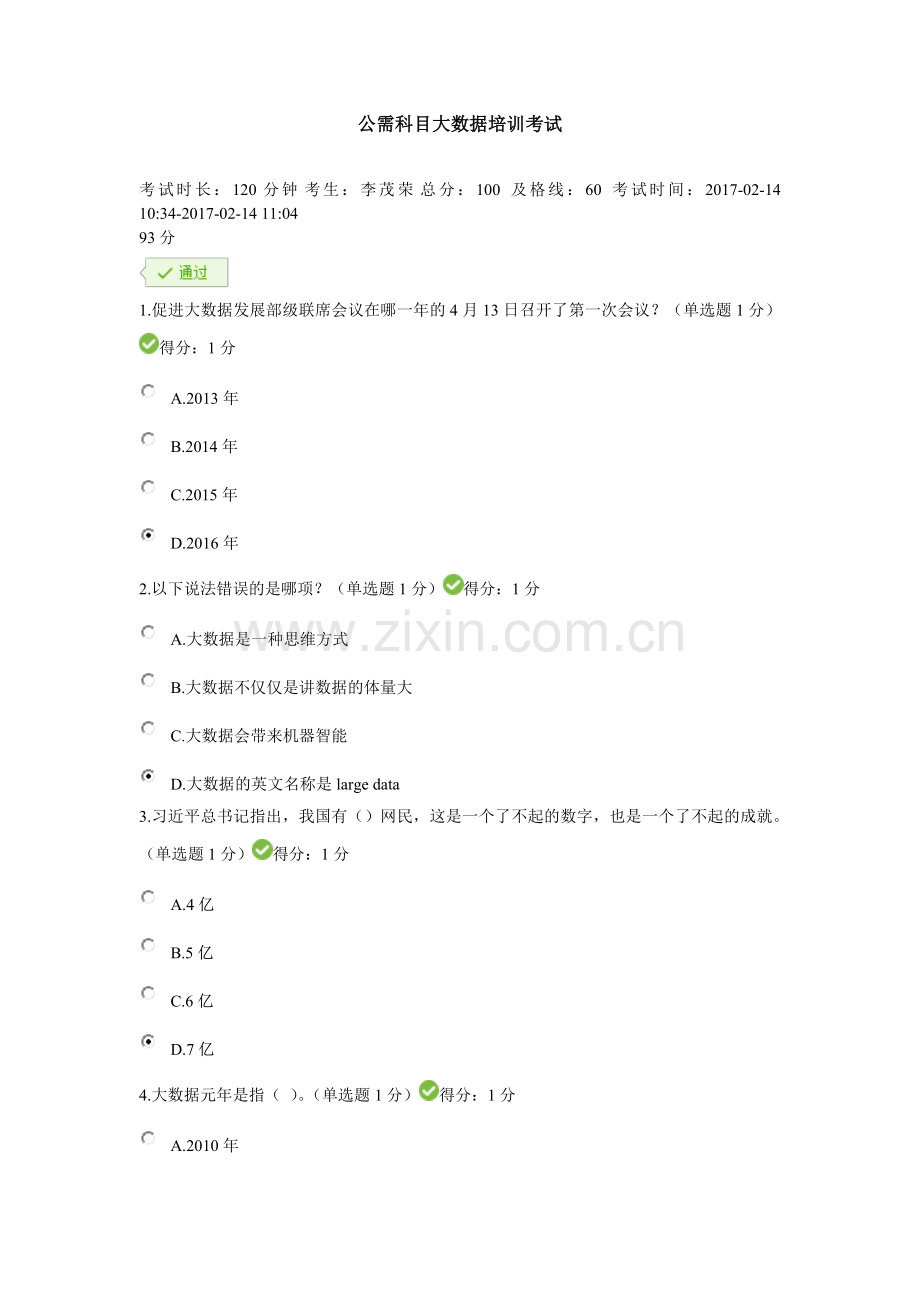 公需科目大数据培训考试

考试时长：120 分钟 考生：李茂荣 总分：100 及格线：60 考试时间：2017-02-14 10:34-2017-02-14 11:04
93 分

通过

1.促进大数据发展部级联席会议在哪一年的 4 月 13 日召开了第一次会议？（单选题 1 分）

得分：1 分

A.2013 年

B.2014 年

C.2015 年

D.2016 年

2.以下说法错误的是哪项？（单选题 1 分）得分：1 分

A.大数据是一种思维方式

B.大数据不仅仅是讲数据的体量大

C.大数据会带来机器智能

D.大数据的英文名称是 large data

3.习近平总书记指出，我国有（）网民，这是一个了不起的数字，也是一个了不起的成就。（单选题 1 分）得分：1 分

A.4 亿

B.5 亿

C.6 亿

D.7 亿

4.大数据元年是指（ ）。（单选题 1 分）得分：1 分

A.2010 年

www.zixin.com.cn